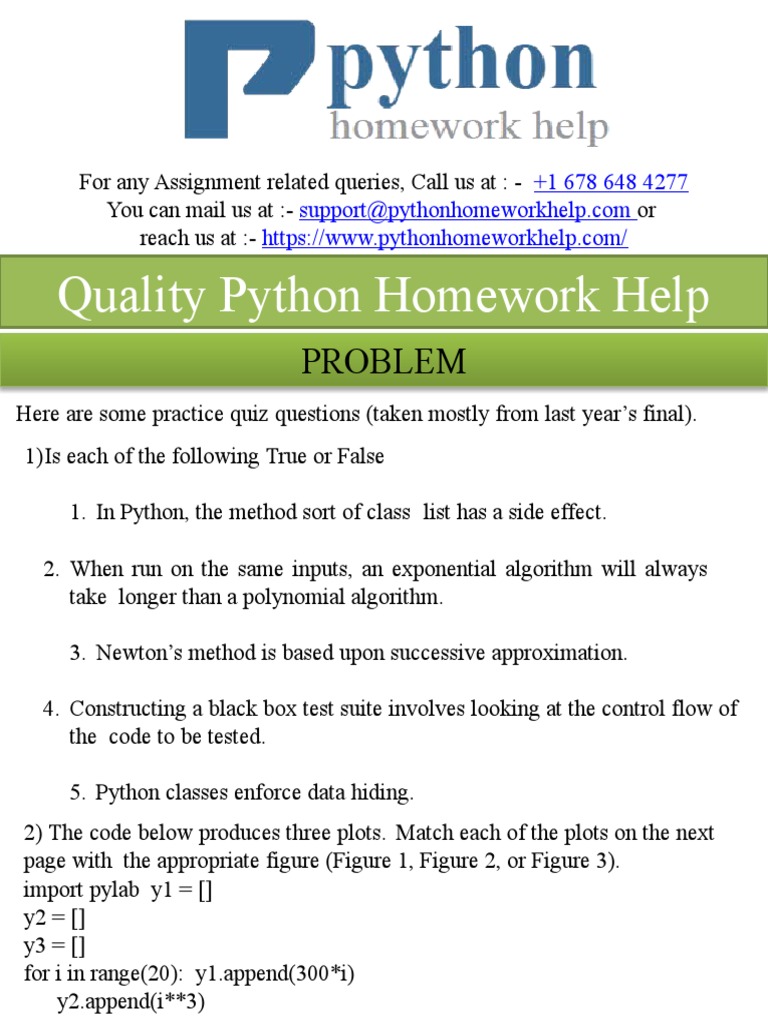 python
homework help

For any Assignment related queries, Call us at : - +1 678 648 4277
You can mail us at :- support@pythonhomeworkhelp.com or
reach us at :- https://www.pythonhomeworkhelp.com/

Quality Python Homework Help

PROBLEM

Here are some practice quiz questions (taken mostly from last year's final).

1)Is each of the following True or False

1. In Python, the method sort of class list has a side effect.

2. When run on the same inputs, an exponential algorithm will always take longer than a polynomial algorithm.

3. Newton's method is based upon successive approximation.

4. Constructing a black box test suite involves looking at the control flow of the code to be tested.

5. Python classes enforce data hiding.

2) The code below produces three plots. Match each of the plots on the next page with the appropriate figure (Figure 1, Figure 2, or Figure 3).
import pylab y1 = []
y2 = []
y3 = []
for i in range(20): y1.append(300*i)
y2.append(i**3)